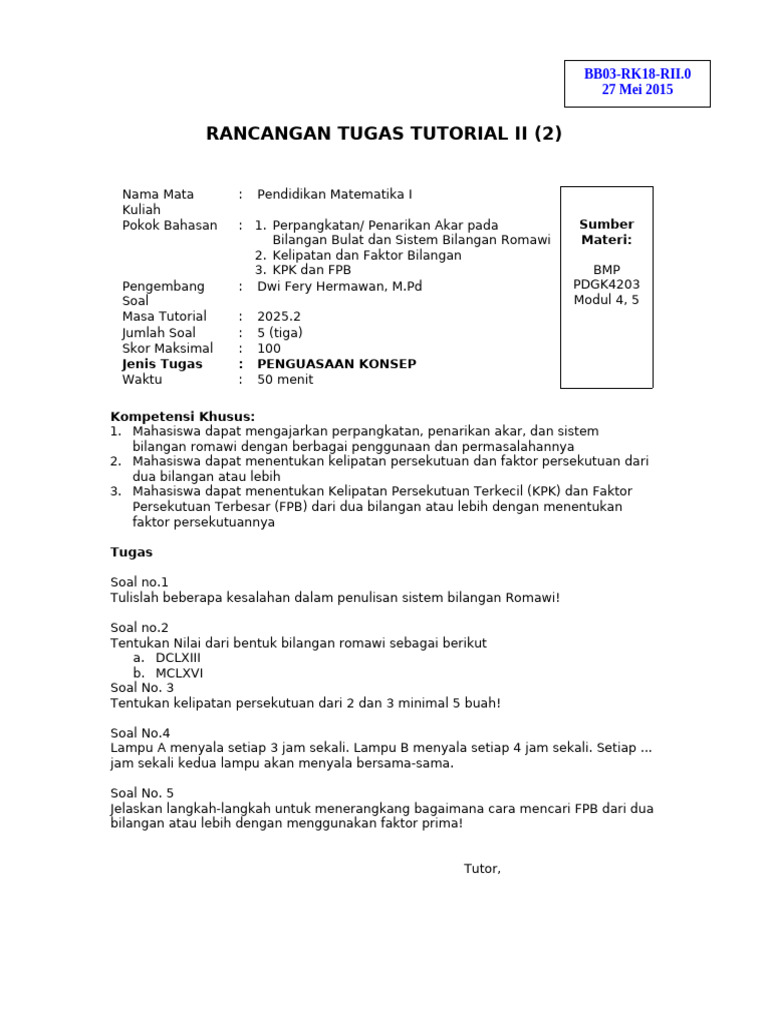 BB03-RK18-RII.0
27 Mei 2015

RANCANGAN TUGAS TUTORIAL II (2)

Nama Mata Kuliah : Pendidikan Matematika I
Pokok Bahasan : 1. Perpangkatan/ Penarikan Akar pada Bilangan Bulat dan Sistem Bilangan Romawi
2. Kelipatan dan Faktor Bilangan
3. KPK dan FPB
Pengembang Soal : Dwi Fery Hermawan, M.Pd
Masa Tutorial : 2025.2
Jumlah Soal : 5 (tiga)
Skor Maksimal : 100
Jenis Tugas : PENGUASAAN KONSEP
Waktu : 50 menit

Sumber Materi:

BMP
PDGK4203
Modul 4, 5

Kompetensi Khusus:
1. Mahasiswa dapat mengajarkan perpangkatan, penarikan akar, dan sistem bilangan romawi dengan berbagai penggunaan dan permasalahannya
2. Mahasiswa dapat menentukan kelipatan persekutuan dan faktor persekutuan dari dua bilangan atau lebih
3. Mahasiswa dapat menentukan Kelipatan Persekutuan Terkecil (KPK) dan Faktor Persekutuan Terbesar (FPB) dari dua bilangan atau lebih dengan menentukan faktor persekutuannya

Tugas

Soal no.1
Tulislah beberapa kesalahan dalam penulisan sistem bilangan Romawi!

Soal no.2
Tentukan Nilai dari bentuk bilangan romawi sebagai berikut
a. DCLXIII
b. MCLXVI
Soal No. 3
Tentukan kelipatan persekutuan dari 2 dan 3 minimal 5 buah!

Soal No.4
Lampu A menyala setiap 3 jam sekali. Lampu B menyala setiap 4 jam sekali. Setiap ... jam sekali kedua lampu akan menyala bersama-sama.

Soal No. 5
Jelaskan langkah-langkah untuk menerangkang bagaimana cara mencari FPB dari dua bilangan atau lebih dengan menggunakan faktor prima!

Tutor,